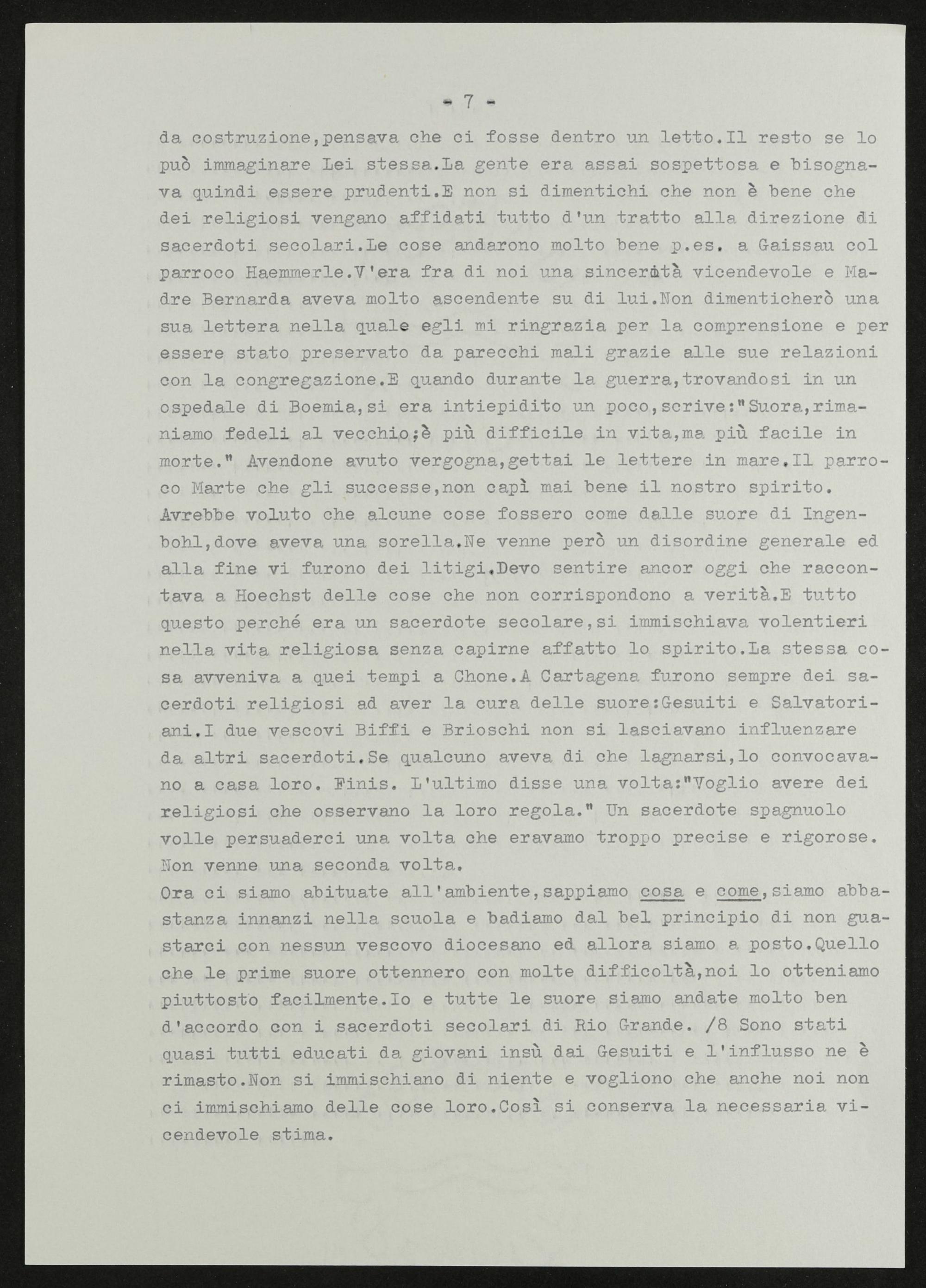 - 7 -

da costruzione,pensava che ci fosse dentro un letto.Il resto se lo può immaginare Lei stessa.La gente era assai sospettosa e bisognava quindi essere prudenti.E non si dimentichi che non è bene che dei religiosi vengano affidati tutto d'un tratto alla direzione di sacerdoti secolari.Le cose andarono molto bene p.es. a Gaissau col parroco Haemmerle.V'era fra di noi una sincerità vicendevole e Madre Bernarda aveva molto ascendente su di lui.Non dimenticherò una sua lettera nella quale egli mi ringrazia per la comprensione e per essere stato preservato da parecchi mali grazie alle sue relazioni con la congregazione.E quando durante la guerra,trovandosi in un ospedale di Boemia,si era intiepidito un poco,scrive:"Suora,rimaniamo fedeli al vecchio;è più difficile in vita,ma più facile in morte." Avendone avuto vergogna,gettai le lettere in mare.Il parroco Marte che gli successe,non capì mai bene il nostro spirito. Avrebbe voluto che alcune cose fossero come dalle suore di Ingenbohl,dove aveva una sorella.Ne venne però un disordine generale ed alla fine vi furono dei litigi.Devo sentire ancor oggi che raccontava a Hoechst delle cose che non corrispondono a verità.E tutto questo perché era un sacerdote secolare,si immischiava volentieri nella vita religiosa senza capirne affatto lo spirito.La stessa cosa avveniva a quei tempi a Chone.A Cartagena furono sempre dei sacerdoti religiosi ad aver la cura delle suore:Gesuiti e Salvatoriani.I due vescovi Biffi e Brioschi non si lasciavano influenzare da altri sacerdoti.Se qualcuno aveva di che lagnarsi,lo convocavano a casa loro. Finis. L'ultimo disse una volta:"Voglio avere dei religiosi che osservano la loro regola." Un sacerdote spagnuolo volle persuaderci una volta che eravamo troppo precise e rigorose. Non venne una seconda volta.
Ora ci siamo abituate all'ambiente,sappiamo cosa e come,siamo abbastanza innanzi nella scuola e badiamo dal bel principio di non guastarci con nessun vescovo diocesano ed allora siamo a posto.Quello che le prime suore ottennero con molte difficoltà,noi lo otteniamo piuttosto facilmente.Io e tutte le suore siamo andate molto ben d'accordo con i sacerdoti secolari di Rio Grande. /8 Sono stati quasi tutti educati da giovani insù dai Gesuiti e l'influsso ne è rimasto.Non si immischiano di niente e vogliono che anche noi non ci immischiamo delle cose loro.Così si conserva la necessaria vicendevole stima.